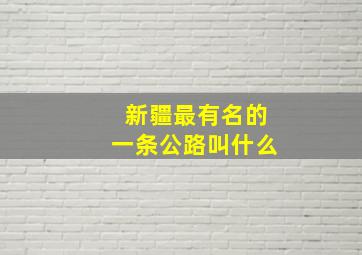 新疆最有名的
一条公路叫什么